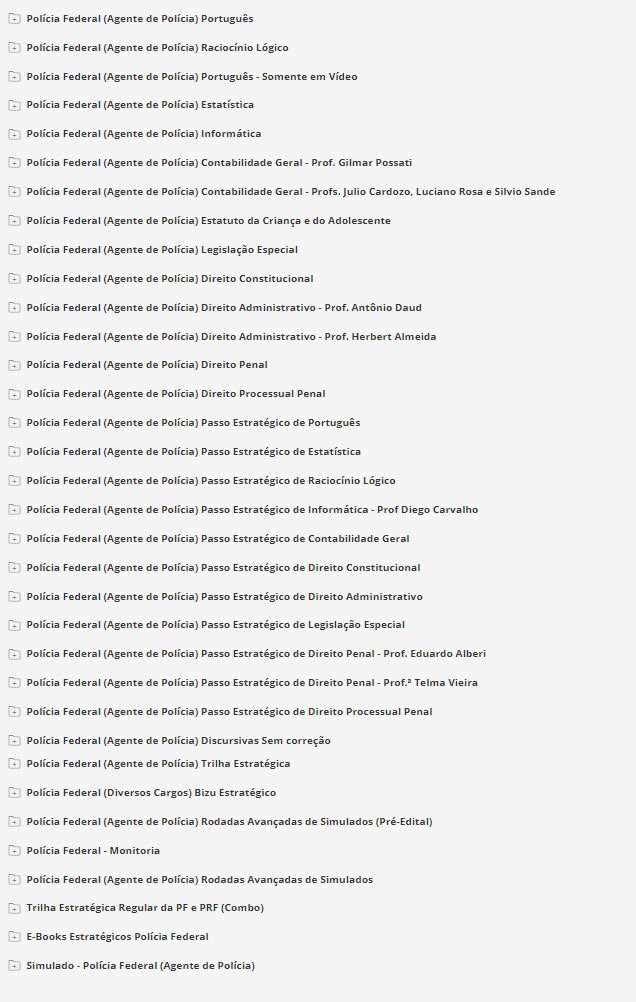 Polícia Federal (Agente de Polícia) Português

Polícia Federal (Agente de Polícia) Raciocínio Lógico

Polícia Federal (Agente de Polícia) Português - Somente em Vídeo

Polícia Federal (Agente de Polícia) Estatística

Polícia Federal (Agente de Polícia) Informática

Polícia Federal (Agente de Polícia) Contabilidade Geral - Prof. Gilmar Possati

Polícia Federal (Agente de Polícia) Contabilidade Geral - Profs. Julio Cardozo, Luciano Rosa e Silvio Sande

Polícia Federal (Agente de Polícia) Estatuto da Criança e do Adolescente

Polícia Federal (Agente de Polícia) Legislação Especial

Polícia Federal (Agente de Polícia) Direito Constitucional

Polícia Federal (Agente de Polícia) Direito Administrativo - Prof. Antônio Daud

Polícia Federal (Agente de Polícia) Direito Administrativo - Prof. Herbert Almeida

Polícia Federal (Agente de Polícia) Direito Penal

Polícia Federal (Agente de Polícia) Direito Processual Penal

Polícia Federal (Agente de Polícia) Passo Estratégico de Português

Polícia Federal (Agente de Polícia) Passo Estratégico de Estatística

Polícia Federal (Agente de Polícia) Passo Estratégico de Raciocínio Lógico

Polícia Federal (Agente de Polícia) Passo Estratégico de Informática - Prof Diego Carvalho

Polícia Federal (Agente de Polícia) Passo Estratégico de Contabilidade Geral

Polícia Federal (Agente de Polícia) Passo Estratégico de Direito Constitucional

Polícia Federal (Agente de Polícia) Passo Estratégico de Direito Administrativo

Polícia Federal (Agente de Polícia) Passo Estratégico de Legislação Especial

Polícia Federal (Agente de Polícia) Passo Estratégico de Direito Penal - Prof. Eduardo Alberi

Polícia Federal (Agente de Polícia) Passo Estratégico de Direito Penal - Prof.ª Telma Vieira

Polícia Federal (Agente de Polícia) Passo Estratégico de Direito Processual Penal

Polícia Federal (Agente de Polícia) Discursivas Sem correção

Polícia Federal (Agente de Polícia) Trilha Estratégica

Polícia Federal (Diversos Cargos) Bizu Estratégico

Polícia Federal (Agente de Polícia) Rodadas Avançadas de Simulados (Pré-Edital)

Polícia Federal - Monitoria

Polícia Federal (Agente de Polícia) Rodadas Avançadas de Simulados

Trilha Estratégica Regular da PF e PRF (Combo)

E-Books Estratégicos Polícia Federal

Simulado - Polícia Federal (Agente de Polícia)